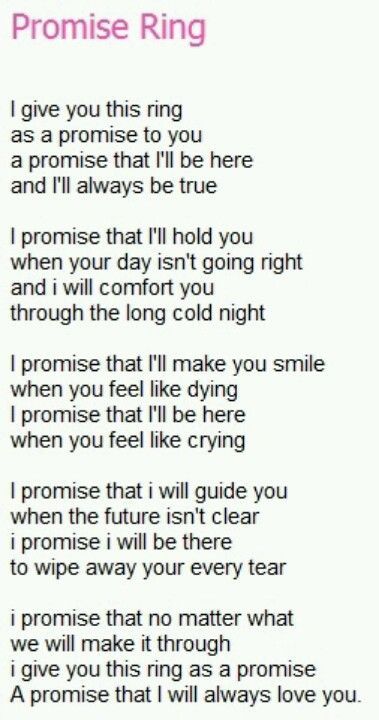 Promise Ring

I give you this ring
as a promise to you
a promise that I'll be here
and I'll always be true

I promise that I'll hold you
when your day isn't going right
and i will comfort you
through the long cold night

I promise that I'll make you smile
when you feel like dying
I promise that I'll be here
when you feel like crying

I promise that i will guide you
when the future isn't clear
i promise i will be there
to wipe away your every tear

i promise that no matter what
we will make it through
i give you this ring as a promise
A promise that I will always love you.